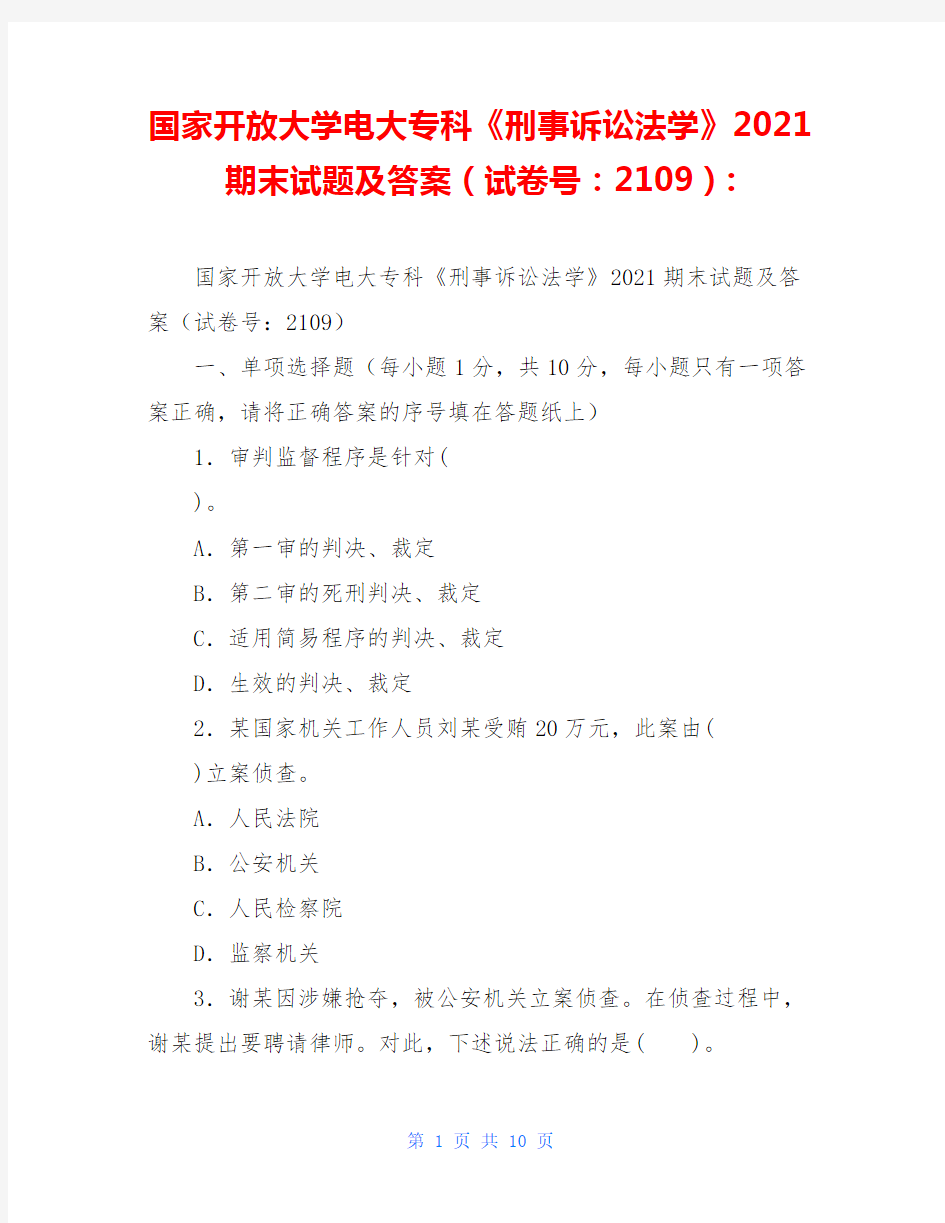 国家开放大学电大专科《刑事诉讼法学》2021期末试题及答案（试卷号：2109）:

国家开放大学电大专科《刑事诉讼法学》2021期末试题及答案（试卷号：2109）

一、单项选择题（每小题1分，共10分，每小题只有一项答案正确，请将正确答案的序号填在答题纸上）

1．审判监督程序是针对(

)。

A．第一审的判决、裁定

B．第二审的死刑判决、裁定

C．适用简易程序的判决、裁定

D．生效的判决、裁定

2．某国家机关工作人员刘某受贿20万元，此案由(

)立案侦查。

A．人民法院

B．公安机关

C．人民检察院

D．监察机关

3．谢某因涉嫌抢夺，被公安机关立案侦查。在侦查过程中，谢某提出要聘请律师。对此，下述说法正确的是(　　)。

第 1 页 共 10 页